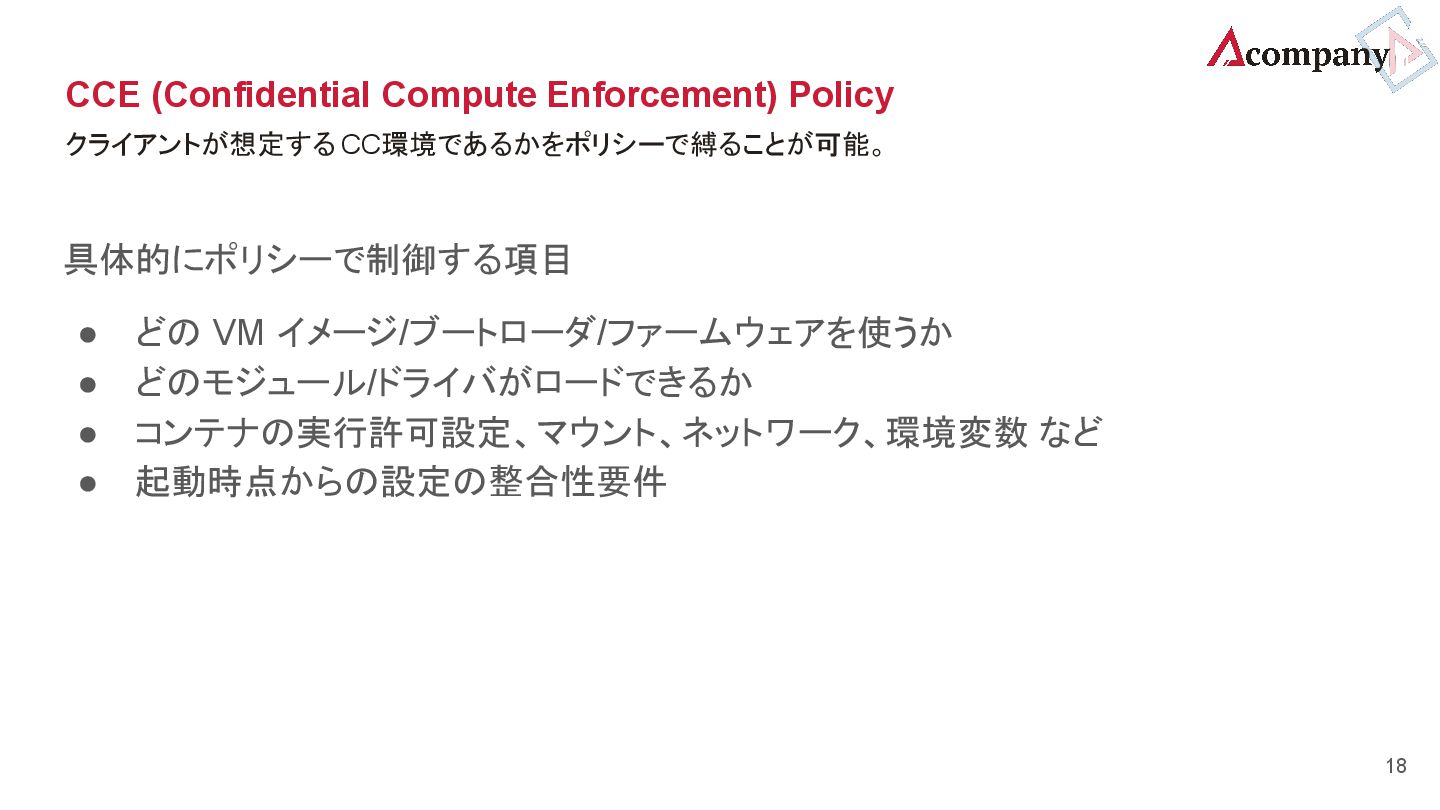 Acompany

CCE (Confidential Compute Enforcement) Policy

クライアントが想定するCC環境であるかをポリシーで縛ることが可能。

具体的にポリシーで制御する項目

• どのVMイメージ/ブートローダ/ファームウェアを使うか
• どのモジュール/ドライバがロードできるか
• コンテナの実行許可設定、マウント、ネットワーク、環境変数 など
• 起動時点からの設定の整合性要件

18